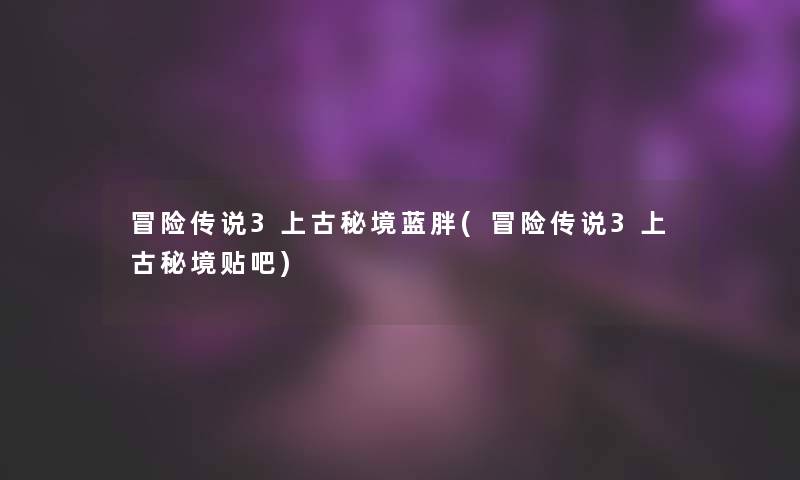 冒险传说3 上古秘境蓝胖( 冒险传说3 上古秘境贴吧)